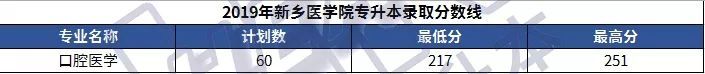 2019年新乡医学院专升本录取分数线

| 专业名称 | 计划数 | 最低分 | 最高分 |
|---|---|---|---|
| 口腔医学 | 60 | 217 | 251 |